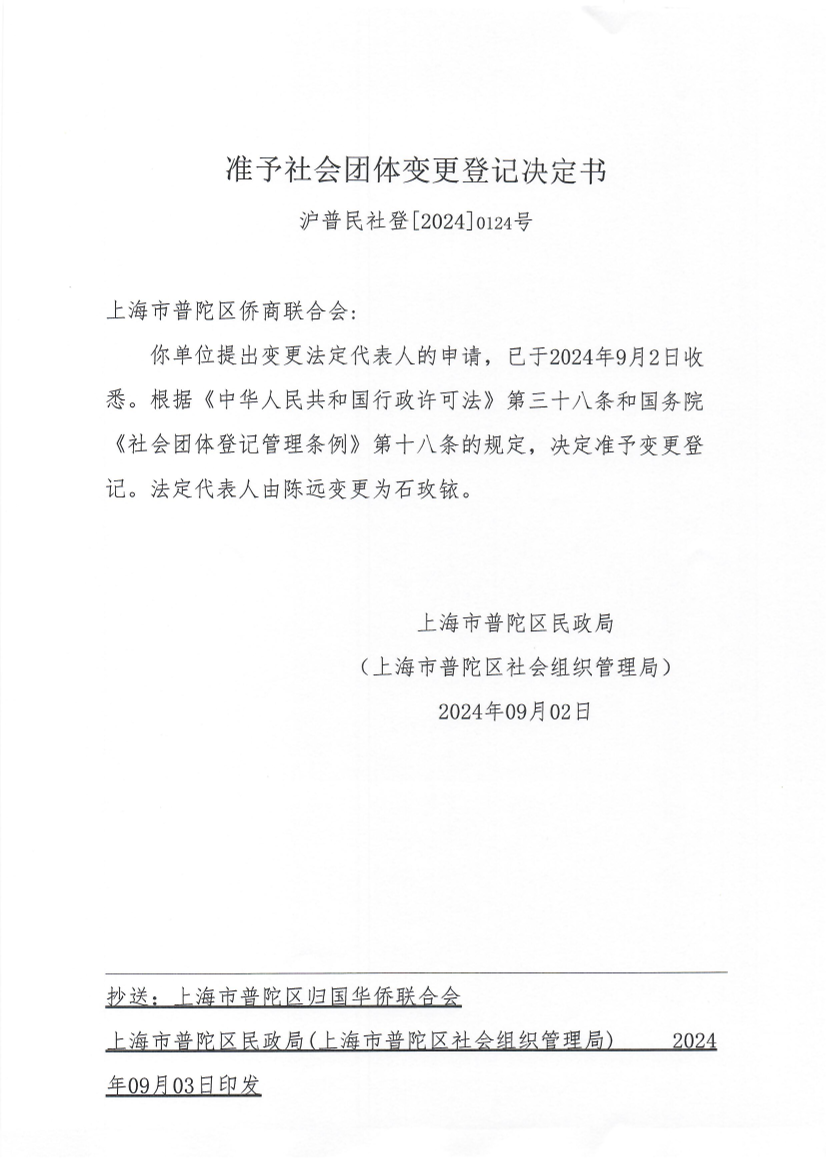 准予社会团体变更登记决定书

沪普民社登[2024]0124号

上海市普陀区侨商联合会：

你单位提出变更法定代表人的申请，已于2024年9月2日收悉。根据《中华人民共和国行政许可法》第三十八条和国务院《社会团体登记管理条例》第十八条的规定，决定准予变更登记。法定代表人由陈远变更为石玫铱。

上海市普陀区民政局
（上海市普陀区社会组织管理局）
2024年09月02日

抄送：上海市普陀区归国华侨联合会

上海市普陀区民政局（上海市普陀区社会组织管理局） 2024年09月03日印发